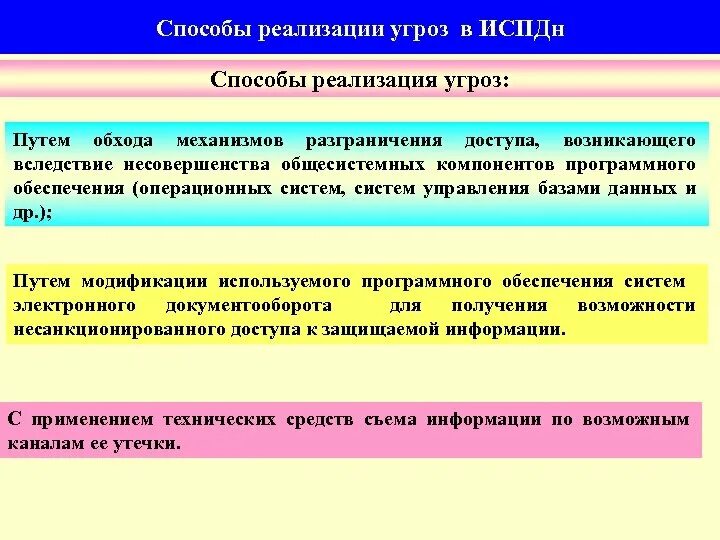 Способы реализации угроз в ИСПДн

Способы реализация угроз:

Путем обхода механизмов разграничения доступа, возникающего вследствие несовершенства общесистемных компонентов программного обеспечения (операционных систем, систем управления базами данных и др.);

Путем модификации используемого программного обеспечения систем электронного документооборота для получения возможности несанкционированного доступа к защищаемой информации.

С применением технических средств съема информации по возможным каналам ее утечки.